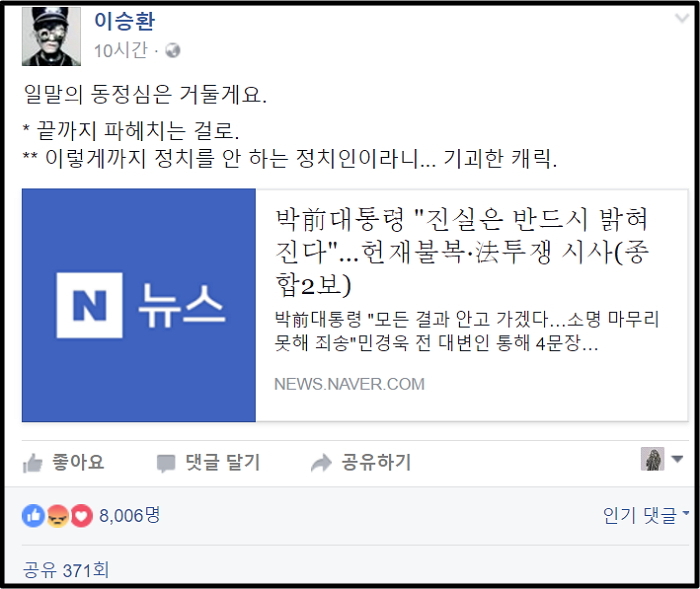 이승환
10시간 ·

일말의 동정심은 거둘게요.

* 끝까지 파헤치는 걸로.
** 이렇게까지 정치를 안 하는 정치인이라니... 기괴한 캐릭.

N 뉴스

박前대통령 "진실은 반드시 밝혀진다"...헌재불복·法투쟁 시사(종합2보)

박前대통령 "모든 결과 안고 가겠다...소명 마무리 못해 죄송"민경욱 전 대변인 통해 4문장...

NEWS.NAVER.COM

좋아요 댓글 달기 공유하기

8,006명

인기 댓글

공유 371회